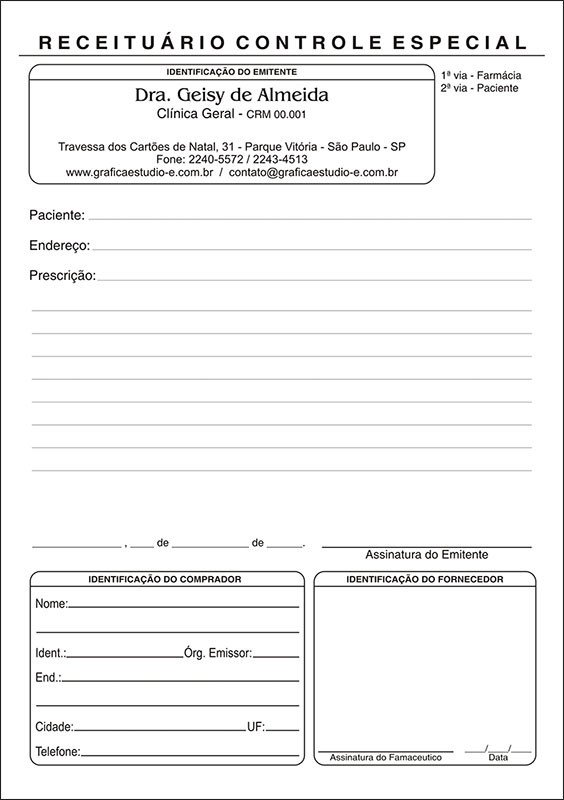 RECEITUÁRIO CONTROLE ESPECIAL

IDENTIFICAÇÃO DO EMITENTE

Dra. Geisy de Almeida
Clínica Geral - CRM 00.001

Travessa dos Cartões de Natal, 31 - Parque Vitória - São Paulo - SP
Fone: 2240-5572 / 2243-4513
www.graficaestudio-e.com.br / contato@graficaestudio-e.com.br

1ª via - Farmácia
2ª via - Paciente

Paciente:

Endereço:

Prescrição:

, de de .

Assinatura do Emitente

IDENTIFICAÇÃO DO COMPRADOR

Nome:

Ident.: Órg. Emissor:

End.:

Cidade: UF:

Telefone:

IDENTIFICAÇÃO DO FORNECEDOR

Assinatura do Famaceutico

/ /
Data